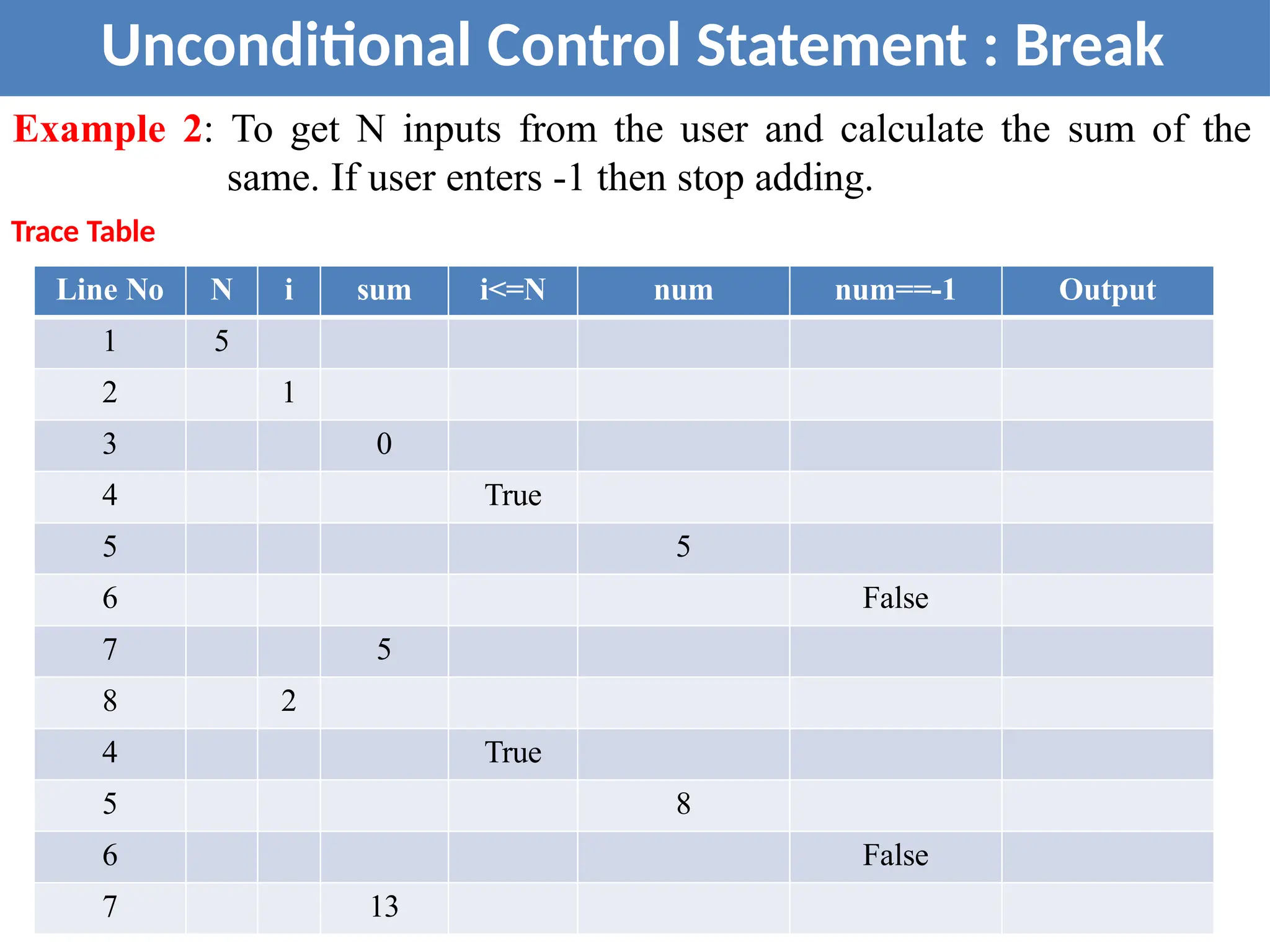 Unconditional Control Statement : Break

Example 2: To get N inputs from the user and calculate the sum of the same. If user enters -1 then stop adding.

Trace Table

| Line No | N | i | sum | i<=N | num | num==-1 | Output |
|---|---|---|---|---|---|---|---|
| 1 | 5 | | | | | | |
| 2 | | 1 | | | | | |
| 3 | | | 0 | | | | |
| 4 | | | | True | | | |
| 5 | | | | | 5 | | |
| 6 | | | | | | False | |
| 7 | | | 5 | | | | |
| 8 | | 2 | | | | | |
| 4 | | | | True | | | |
| 5 | | | | | 8 | | |
| 6 | | | | | | False | |
| 7 | | | 13 | | | | |